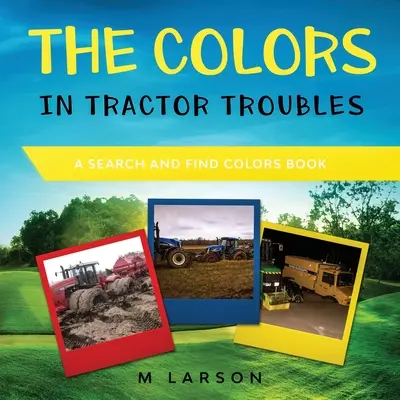 THE COLORS
IN TRACTOR TROUBLES

A SEARCH AND FIND COLORS BOOK

M LARSON